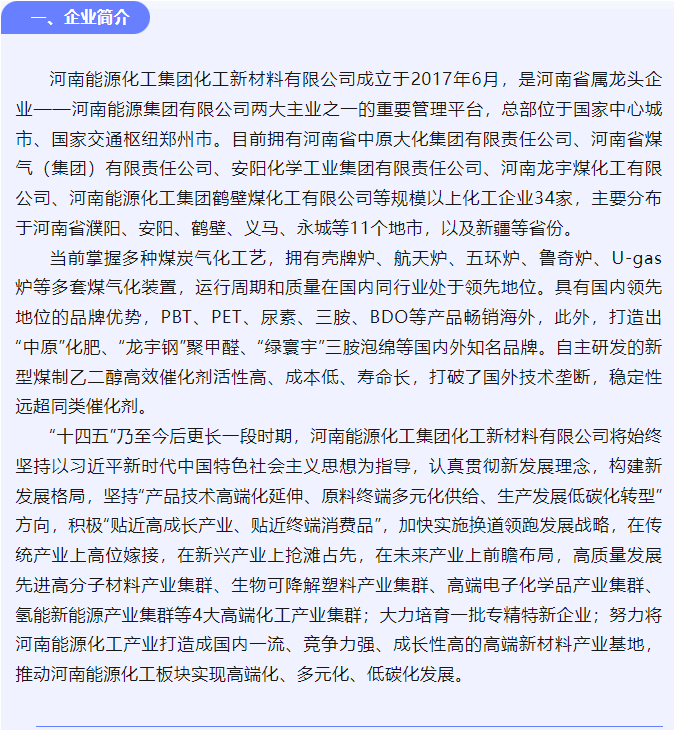 一、企业简介

河南能源化工集团化工新材料有限公司成立于2017年6月，是河南省属龙头企业——河南能源集团有限公司两大主业之一的重要管理平台，总部位于国家中心城市、国家交通枢纽郑州市。目前拥有河南省中原大化集团有限责任公司、河南省煤气（集团）有限责任公司、安阳化学工业集团有限责任公司、河南龙宇煤化工有限公司、河南能源化工集团鹤壁煤化工有限公司等规模以上化工企业34家，主要分布于河南省濮阳、安阳、鹤壁、义马、永城等11个地市，以及新疆等省份。

当前掌握多种煤炭气化工艺，拥有壳牌炉、航天炉、五环炉、鲁奇炉、U-gas炉等多套煤气化装置，运行周期和质量在国内同行业处于领先地位。具有国内领先地位的品牌优势，PBT、PET、尿素、三胺、BDO等产品畅销海外，此外，打造出“中原”化肥、“龙宇钢”聚甲醛、“绿寰宇”三胺泡绵等国内外知名品牌。自主研发的新型煤制乙二醇高效催化剂活性高、成本低、寿命长，打破了国外技术垄断，稳定性远超同类催化剂。

“十四五”乃至今后更长一段时期，河南能源化工集团化工新材料有限公司将始终坚持以习近平新时代中国特色社会主义思想为指导，认真贯彻新发展理念，构建新发展格局，坚持“产品技术高端化延伸、原料终端多元化供给、生产发展低碳化转型”方向，积极“贴近高成长产业、贴近终端消费品”，加快实施换道领跑发展战略，在传统产业上高位嫁接，在新兴产业上抢滩占先，在未来产业上前瞻布局，高质量发展先进高分子材料产业集群、生物可降解塑料产业集群、高端电子化学品产业集群、氢能新能源产业集群等4大高端化工产业集群；大力培育一批专精特新企业；努力将河南能源化工产业打造成国内一流、竞争力强、成长性高的高端新材料产业基地，推动河南能源化工板块实现高端化、多元化、低碳化发展。